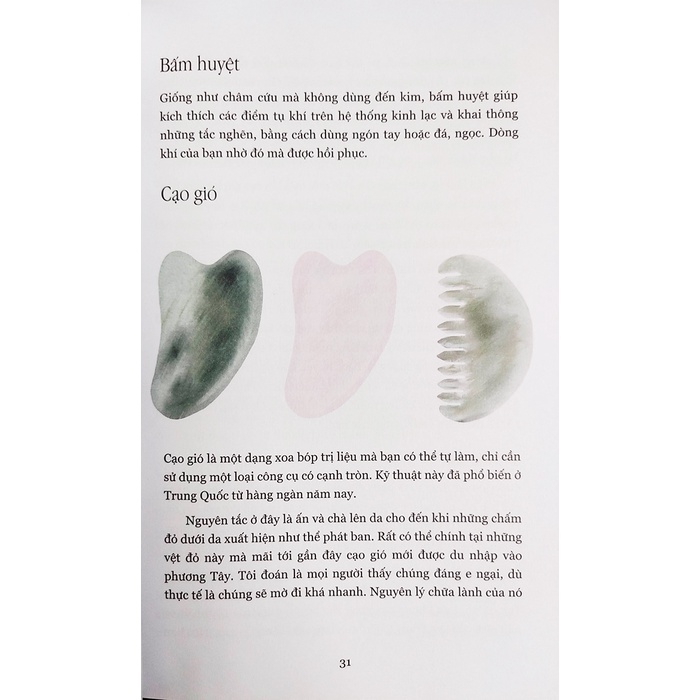 Bấm huyệt

Giống như châm cứu mà không dùng đến kim, bấm huyệt giúp kích thích các điểm tụ khí trên hệ thống kinh lạc và khai thông những tắc nghẽn, bằng cách dùng ngón tay hoặc đá, ngọc. Dòng khí của bạn nhờ đó mà được hồi phục.

Cạo gió

Cạo gió là một dạng xoa bóp trị liệu mà bạn có thể tự làm, chỉ cần sử dụng một loại công cụ có cạnh tròn. Kỹ thuật này đã phổ biến ở Trung Quốc từ hàng ngàn năm nay.

Nguyên tắc ở đây là ấn và chà lên da cho đến khi những chấm đỏ dưới da xuất hiện như thể phát ban. Rất có thể chính tại những vệt đỏ này mà mãi tới gần đây cạo gió mới được du nhập vào phương Tây. Tôi đoán là mọi người thấy chúng đáng e ngại, dù thực tế là chúng sẽ mờ đi khá nhanh. Nguyên lý chữa lành của nó

31